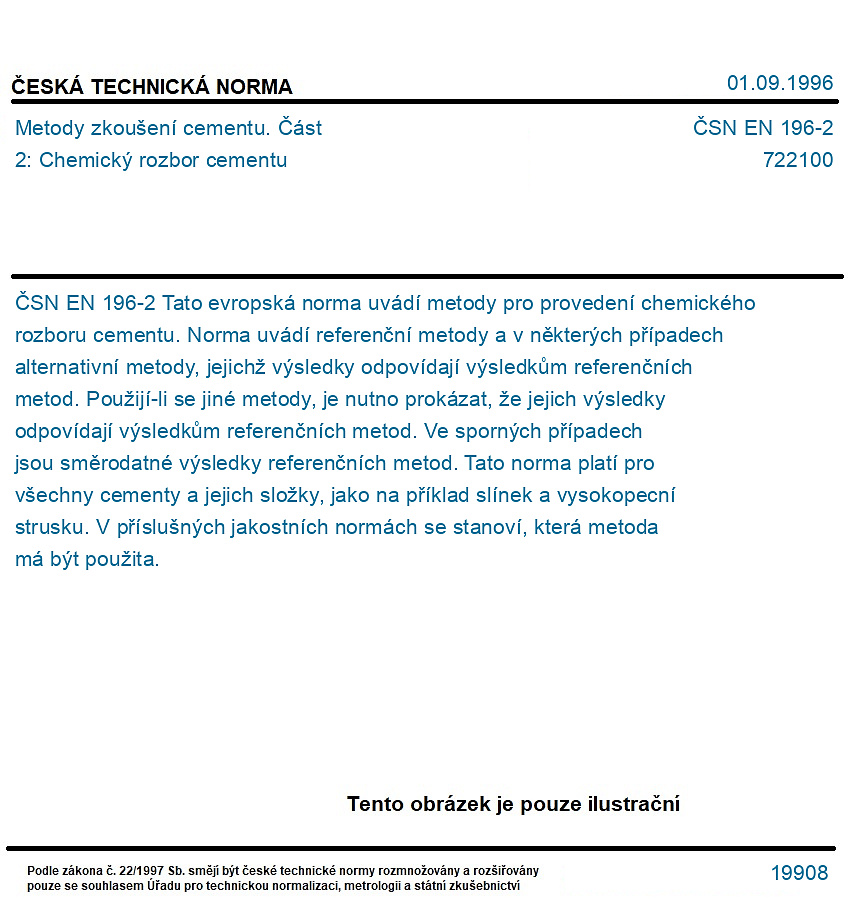 ČESKÁ TECHNICKÁ NORMA

01.09.1996

Metody zkoušení cementu. Část 2: Chemický rozbor cementu

ČSN EN 196-2
722100

ČSN EN 196-2 Tato evropská norma uvádí metody pro provedení chemického rozboru cementu. Norma uvádí referenční metody a v některých případech alternativní metody, jejichž výsledky odpovídají výsledkům referenčních metod. Použijí-li se jiné metody, je nutno prokázat, že jejich výsledky odpovídají výsledkům referenčních metod. Ve sporných případech jsou směrodatné výsledky referenčních metod. Tato norma platí pro všechny cementy a jejich složky, jako na příklad slínek a vysokopecní strusku. V příslušných jakostních normách se stanoví, která metoda má být použita.

Tento obrázek je pouze ilustrační

Podle zákona č. 22/1997 Sb. smějí být české technické normy rozmnožovány a rozšiřovány pouze se souhlasem Úřadu pro technickou normalizaci, metrologii a státní zkušebnictví

19908